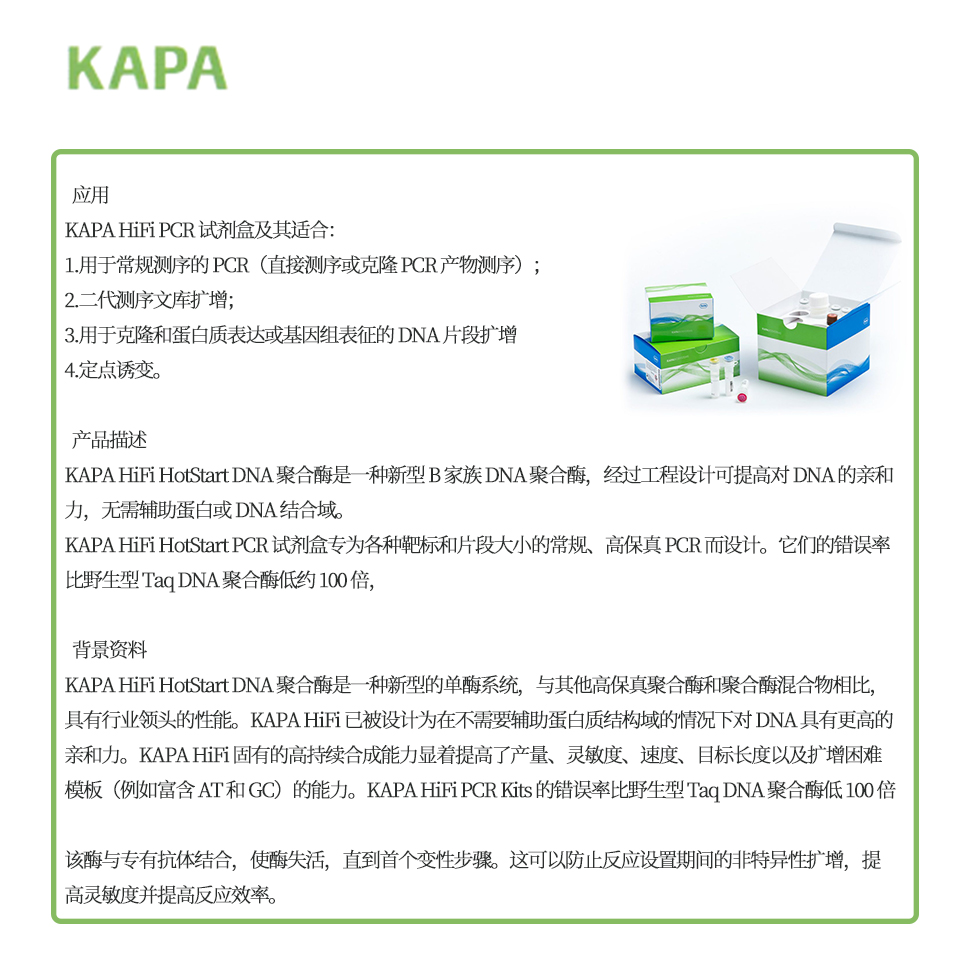 KAPA

应用
KAPA HiFi PCR 试剂盒及其适合:
1.用于常规测序的 PCR（直接测序或克隆 PCR 产物测序）;
2.二代测序文库扩增;
3.用于克隆和蛋白质表达或基因组表征的 DNA 片段扩增
4.定点诱变。

产品描述
KAPA HiFi HotStart DNA 聚合酶是一种新型 B 家族 DNA 聚合酶，经过工程设计可提高对 DNA 的亲和力，无需辅助蛋白或 DNA 结合域。
KAPA HiFi HotStart PCR 试剂盒专为各种靶标和片段大小的常规、高保真 PCR 而设计。它们的错误率比野生型 Taq DNA 聚合酶低约 100 倍,

背景资料
KAPA HiFi HotStart DNA 聚合酶是一种新型的单酶系统，与其他高保真聚合酶和聚合酶混合物相比，具有行业领头的性能。KAPA HiFi 已被设计为在不需要辅助蛋白质结构域的情况下对 DNA 具有更高的亲和力。KAPA HiFi 固有的高持续合成能力显着提高了产量、灵敏度、速度、目标长度以及扩增困难模板（例如富含 AT 和 GC）的能力。KAPA HiFi PCR Kits 的错误率比野生型 Taq DNA 聚合酶低 100 倍

该酶与专有抗体结合，使酶失活，直到首个变性步骤。这可以防止反应设置期间的非特异性扩增，提高灵敏度并提高反应效率。